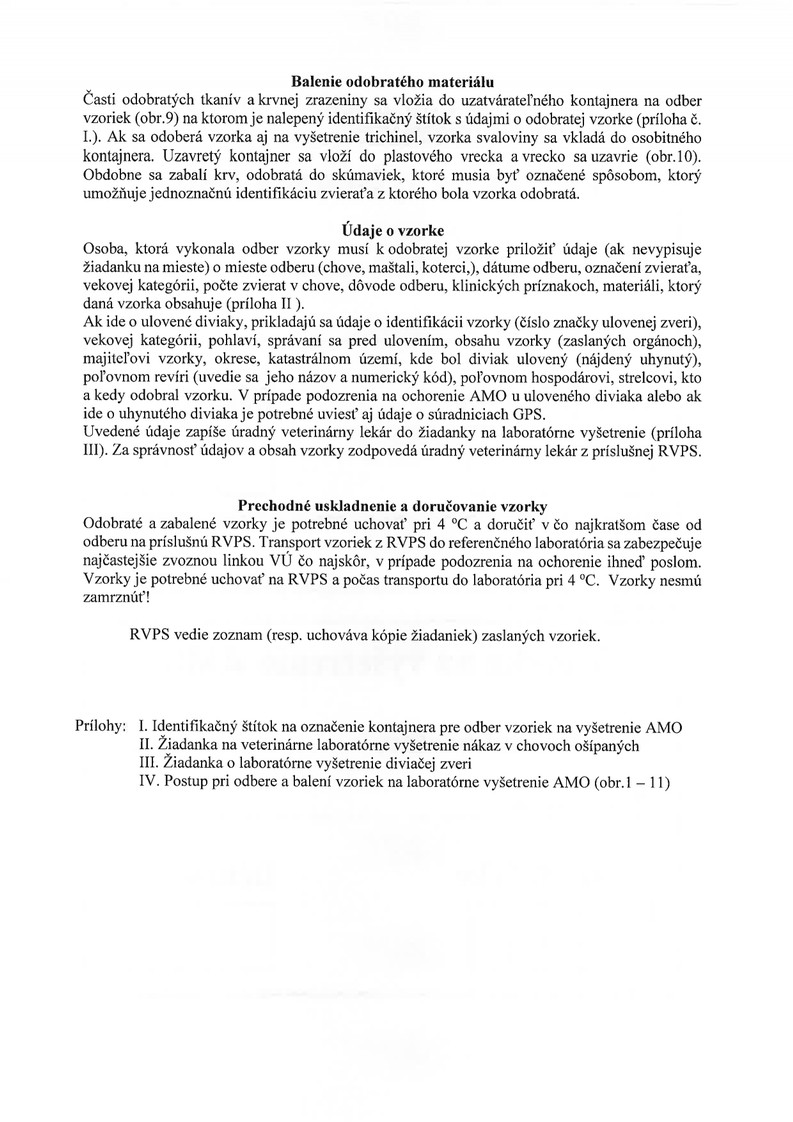 Balenie odobratého materiálu

Časti odobratých tkanív a krvnej zrazeniny sa vložia do uzatvárateľného kontajnera na odber vzoriek (obr.9) na ktorom je nalepený identifikačný štítok s údajmi o odobratej vzorke (príloha č. I.). Ak sa odoberá vzorka aj na vyšetrenie trichinel, vzorka svaloviny sa vkladá do osobitného kontajnera. Uzavretý kontajner sa vloží do plastového vrecka a vrecko sa uzavrie (obr.10). Obdobne sa zabalí krv, odobratá do skúmaviek, ktoré musia byť označené spôsobom, ktorý umožňuje jednoznačnú identifikáciu zvieraťa z ktorého bola vzorka odobratá.

Údaje o vzorke

Osoba, ktorá vykonala odber vzorky musí k odobratej vzorke priložiť údaje (ak nevypisuje žiadanku na mieste) o mieste odberu (chove, maštali, koterci,), dátume odberu, označení zvieraťa, vekovej kategórii, počte zvierat v chove, dôvode odberu, klinických príznakoch, materiáli, ktorý daná vzorka obsahuje (príloha II ).

Ak ide o ulovené diviaky, prikladajú sa údaje o identifikácii vzorky (číslo značky ulovenej zveri), vekovej kategórii, pohlaví, správaní sa pred ulovením, obsahu vzorky (zaslaných orgánoch), majiteľovi vzorky, okrese, katastrálnom území, kde bol diviak ulovený (nájdený uhynutý), poľovnom revíri (uvedie sa jeho názov a numerický kód), poľovnom hospodárovi, strelcovi, kto a kedy odobral vzorku. V prípade podozrenia na ochorenie AMO u uloveného diviaka alebo ak ide o uhynutého diviaka je potrebné uviesť aj údaje o súradniciach GPS.

Uvedené údaje zapíše úradný veterinárny lekár do žiadanky na laboratórne vyšetrenie (príloha III). Za správnosť údajov a obsah vzorky zodpovedá úradný veterinárny lekár z príslušnej RVPS.

Prechodné uskladnenie a doručovanie vzorky

Odobraté a zabalené vzorky je potrebné uchovať pri 4 °C a doručiť v čo najkratšom čase od odberu na príslušnú RVPS. Transport vzoriek z RVPS do referenčného laboratória sa zabezpečuje najčastejšie zvoznou linkou VÚ čo najskôr, v prípade podozrenia na ochorenie ihneď poslom. Vzorky je potrebné uchovať na RVPS a počas transportu do laboratória pri 4 °C. Vzorky nesmú zamrznúť!

RVPS vedie zoznam (resp. uchováva kópie žiadaniek) zaslaných vzoriek.

Prílohy: I. Identifikačný štítok na označenie kontajnera pre odber vzoriek na vyšetrenie AMO
II. Žiadanka na veterinárne laboratórne vyšetrenie nákaz v chovoch ošípaných
III. Žiadanka o laboratórne vyšetrenie diviačej zveri
IV. Postup pri odbere a balení vzoriek na laboratórne vyšetrenie AMO (obr.1 – 11)